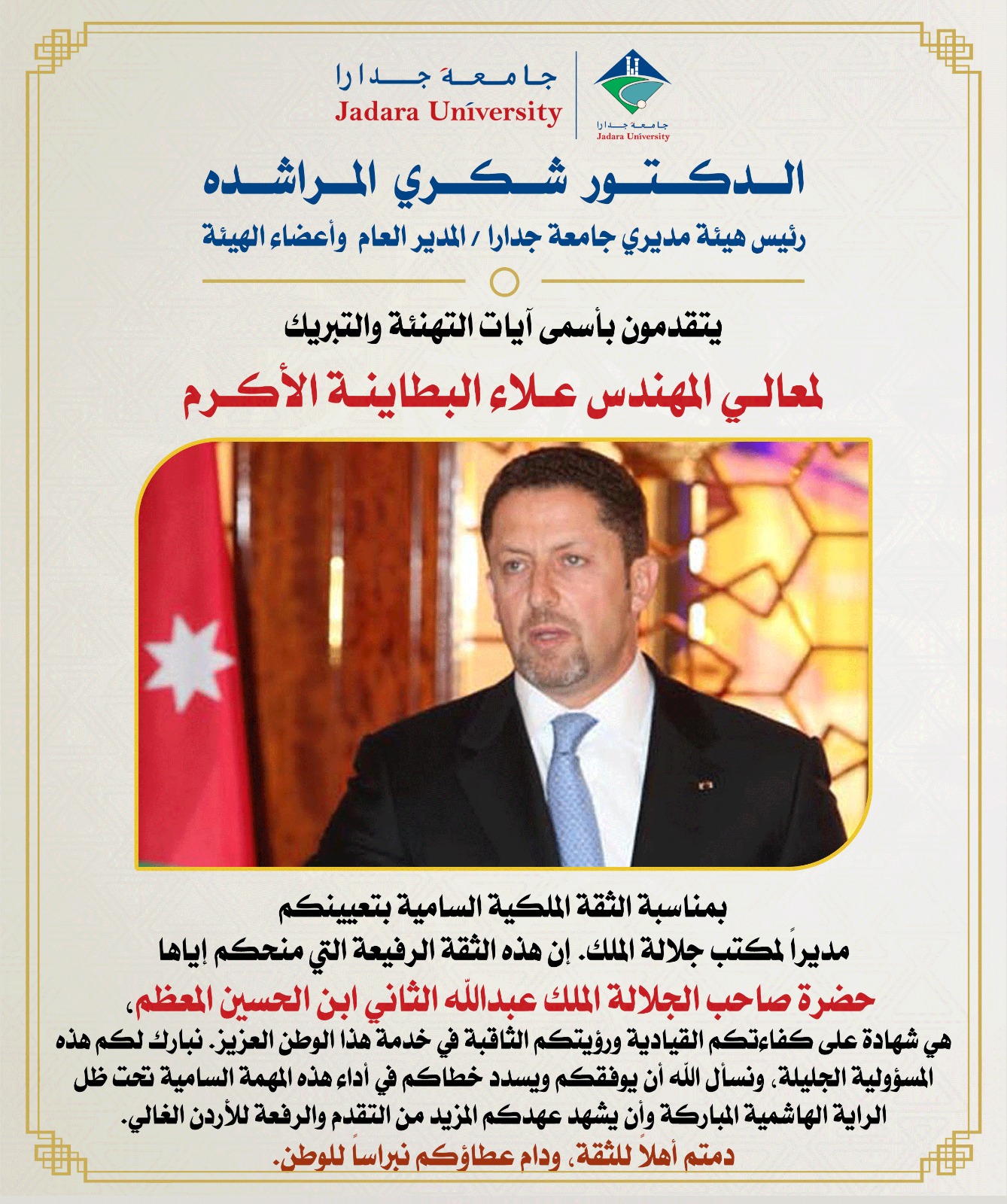 جامعة جدارا
Jadara University

جامعة جدارا
Jadara University

الدكتور شكري المراشده
رئيس هيئة مديري جامعة جدارا / المدير العام وأعضاء الهيئة

يتقدمون بأسمى آيات التهنئة والتبريك

لمعالي المهندس علاء البطاينة الأكرم

بمناسبة الثقة الملكية السامية بتعيينكم
مديراً لمكتب جلالة الملك. إن هذه الثقة الرفيعة التي منحكم إياها
حضرة صاحب الجلالة الملك عبدالله الثاني ابن الحسين المعظم،
هي شهادة على كفاءتكم القيادية ورؤيتكم الثاقبة في خدمة هذا الوطن العزيز. نبارك لكم هذه المسؤولية الجليلة، ونسأل الله أن يوفقكم ويسدد خطاكم في أداء هذه المهمة السامية تحت ظل الراية الهاشمية المباركة وأن يشهد عهدكم المزيد من التقدم والرفعة للأردن الغالي.
دمتم أهلاً للثقة، ودام عطاؤكم نبراساً للوطن.